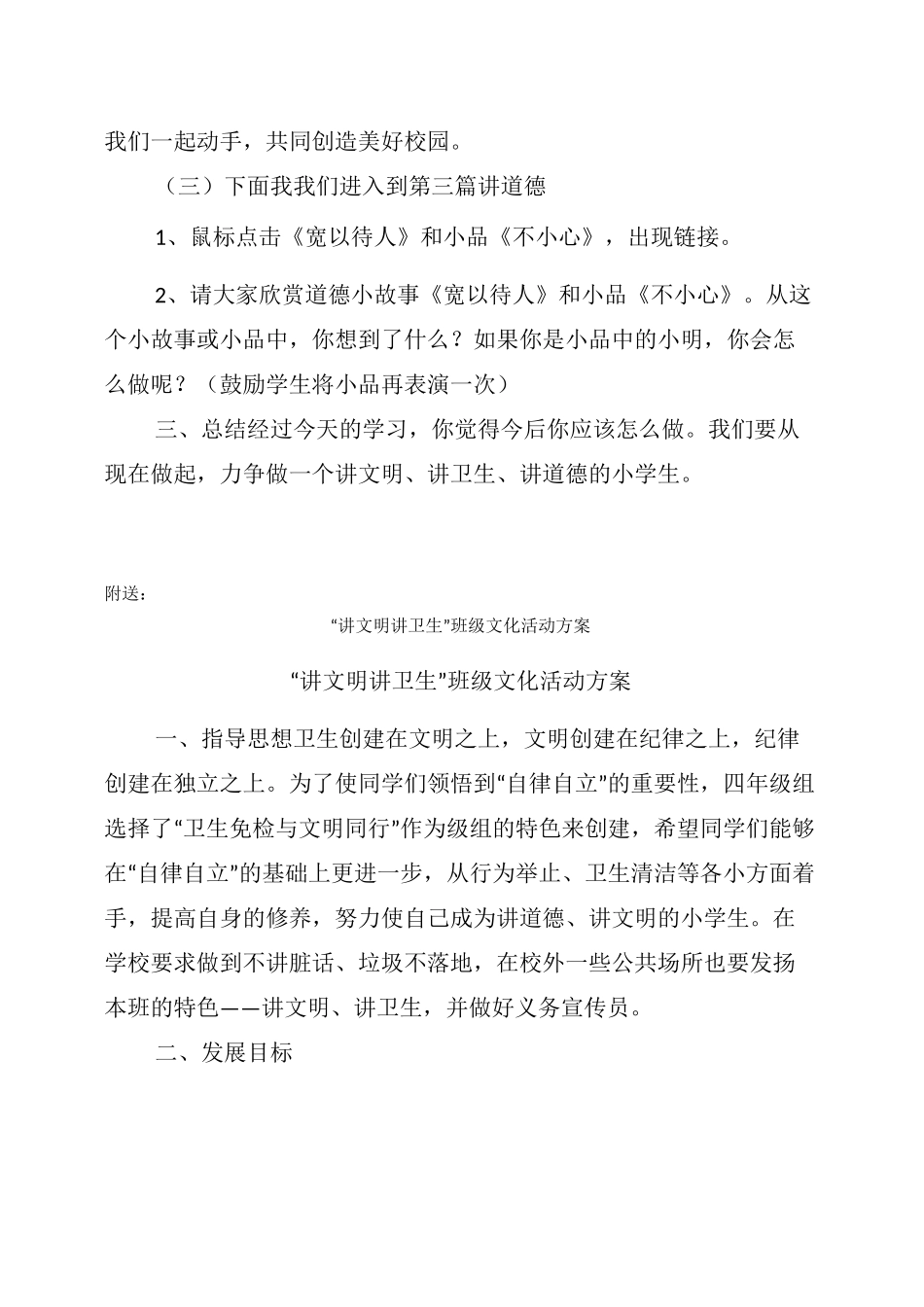 我们一起动手，共同创造美好校园。

（三）下面我我们进入到第三篇讲道德

1、鼠标点击《宽以待人》和小品《不小心》，出现链接。

2、请大家欣赏道德小故事《宽以待人》和小品《不小心》。从这个小故事或小品中，你想到了什么？如果你是小品中的小明，你会怎么做呢？（鼓励学生将小品再表演一次）

三、总结经过今天的学习，你觉得今后你应该怎么做。我们要从现在做起，力争做一个讲文明、讲卫生、讲道德的小学生。

附送：

“讲文明讲卫生”班级文化活动方案

“讲文明讲卫生”班级文化活动方案

一、指导思想卫生创建在文明之上，文明创建在纪律之上，纪律创建在独立之上。为了使同学们领悟到“自律自立”的重要性，四年级组选择了“卫生免检与文明同行”作为级组的特色来创建，希望同学们能够在“自律自立”的基础上更进一步，从行为举止、卫生清洁等各小方面着手，提高自身的修养，努力使自己成为讲道德、讲文明的小学生。在学校要求做到不讲脏话、垃圾不落地，在校外一些公共场所也要发扬本班的特色——讲文明、讲卫生，并做好义务宣传员。

二、发展目标